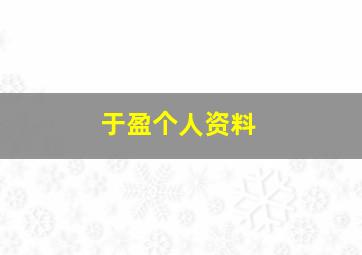 于盈个人资料